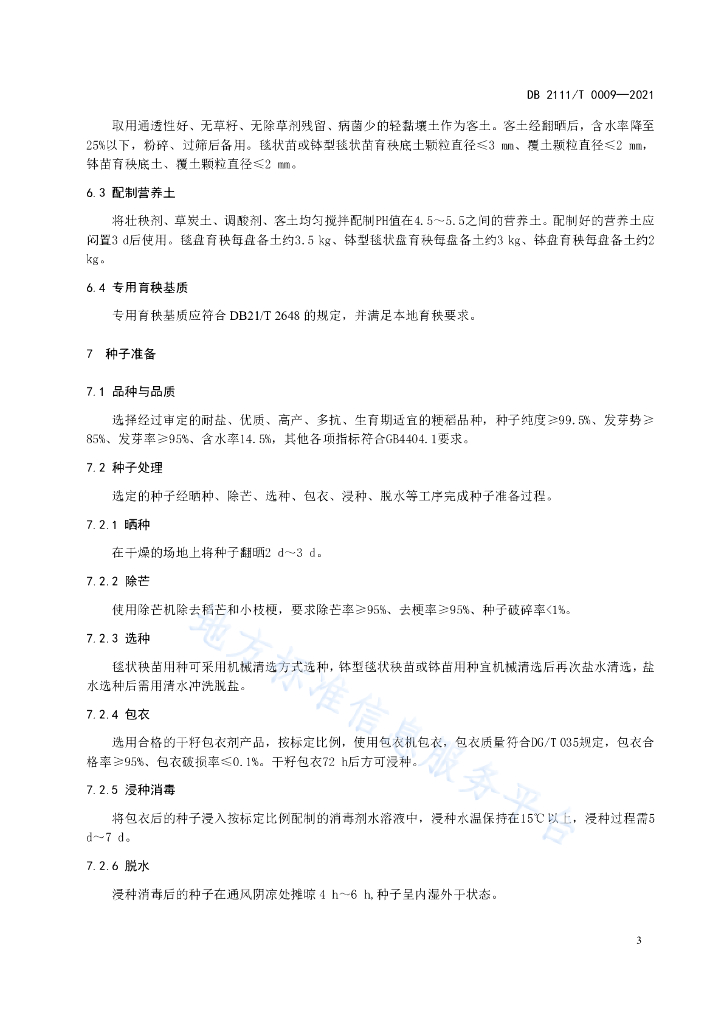 DB 2111/T 0009—2021

取用通透性好、无草籽、无除草剂残留、病菌少的轻黏壤土作为客土。客土经翻晒后，含水率降至25%以下，粉碎、过筛后备用。毯状苗或钵型毯状苗育秧底土颗粒直径≤3 mm、覆土颗粒直径≤2 mm，钵苗育秧底土、覆土颗粒直径≤2 mm。

6.3 配制营养土

将壮秧剂、草炭土、调酸剂、客土均匀搅拌配制PH值在4.5～5.5之间的营养土。配制好的营养土应闷置3 d后使用。毯盘育秧每盘备土约3.5 kg、钵型毯状盘育秧每盘备土约3 kg、钵盘育秧每盘备土约2 kg。

6.4 专用育秧基质

专用育秧基质应符合 DB21/T 2648 的规定，并满足本地育秧要求。

7 种子准备

7.1 品种与品质

选择经过审定的耐盐、优质、高产、多抗、生育期适宜的粳稻品种，种子纯度≥99.5%、发芽势≥85%、发芽率≥95%、含水率14.5%，其他各项指标符合GB4404.1要求。

7.2 种子处理

选定的种子经晒种、除芒、选种、包衣、浸种、脱水等工序完成种子准备过程。

7.2.1 晒种

在干燥的场地上将种子翻晒2 d～3 d。

7.2.2 除芒

使用除芒机除去稻芒和小枝梗，要求除芒率≥95%、去梗率≥95%、种子破碎率<1%。

7.2.3 选种

毯状秧苗用种可采用机械清选方式选种，钵型毯状秧苗或钵苗用种宜机械清选后再次盐水清选，盐水选种后需用清水冲洗脱盐。

7.2.4 包衣

选用合格的干籽包衣剂产品，按标定比例，使用包衣机包衣，包衣质量符合DG/T 035规定，包衣合格率≥95%、包衣破损率≤0.1%。干籽包衣72 h后方可浸种。

7.2.5 浸种消毒

将包衣后的种子浸入按标定比例配制的消毒剂水溶液中，浸种水温保持在15℃以上，浸种过程需5 d～7 d。

7.2.6 脱水

浸种消毒后的种子在通风阴凉处摊晾 4 h～6 h,种子呈内湿外干状态。

地方标准信息服务平台

3